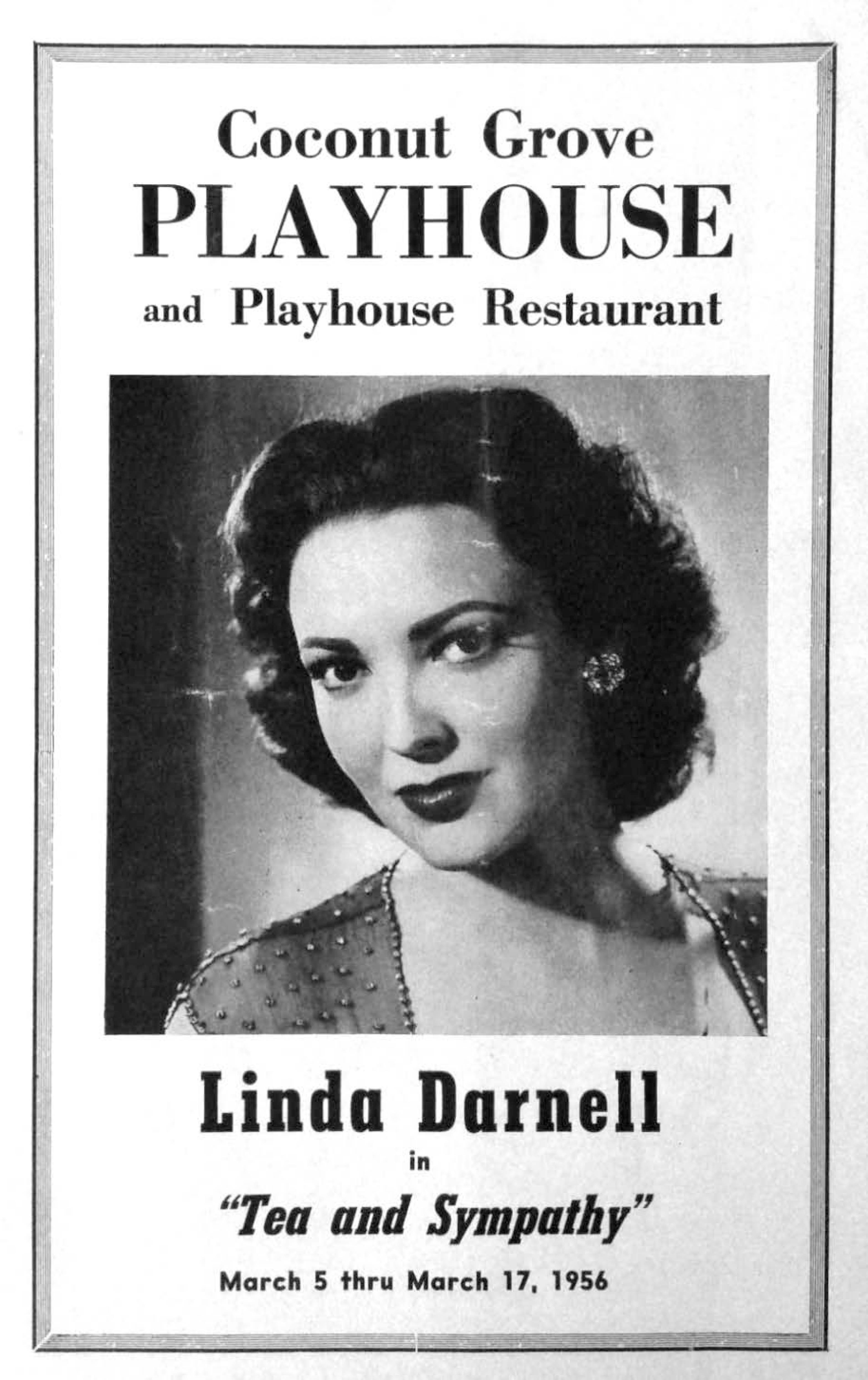 Coconut Grove
PLAYHOUSE
and Playhouse Restaurant

Linda Darnell
in
"Tea and Sympathy"
March 5 thru March 17, 1956